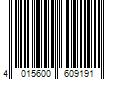 4 015600 609191